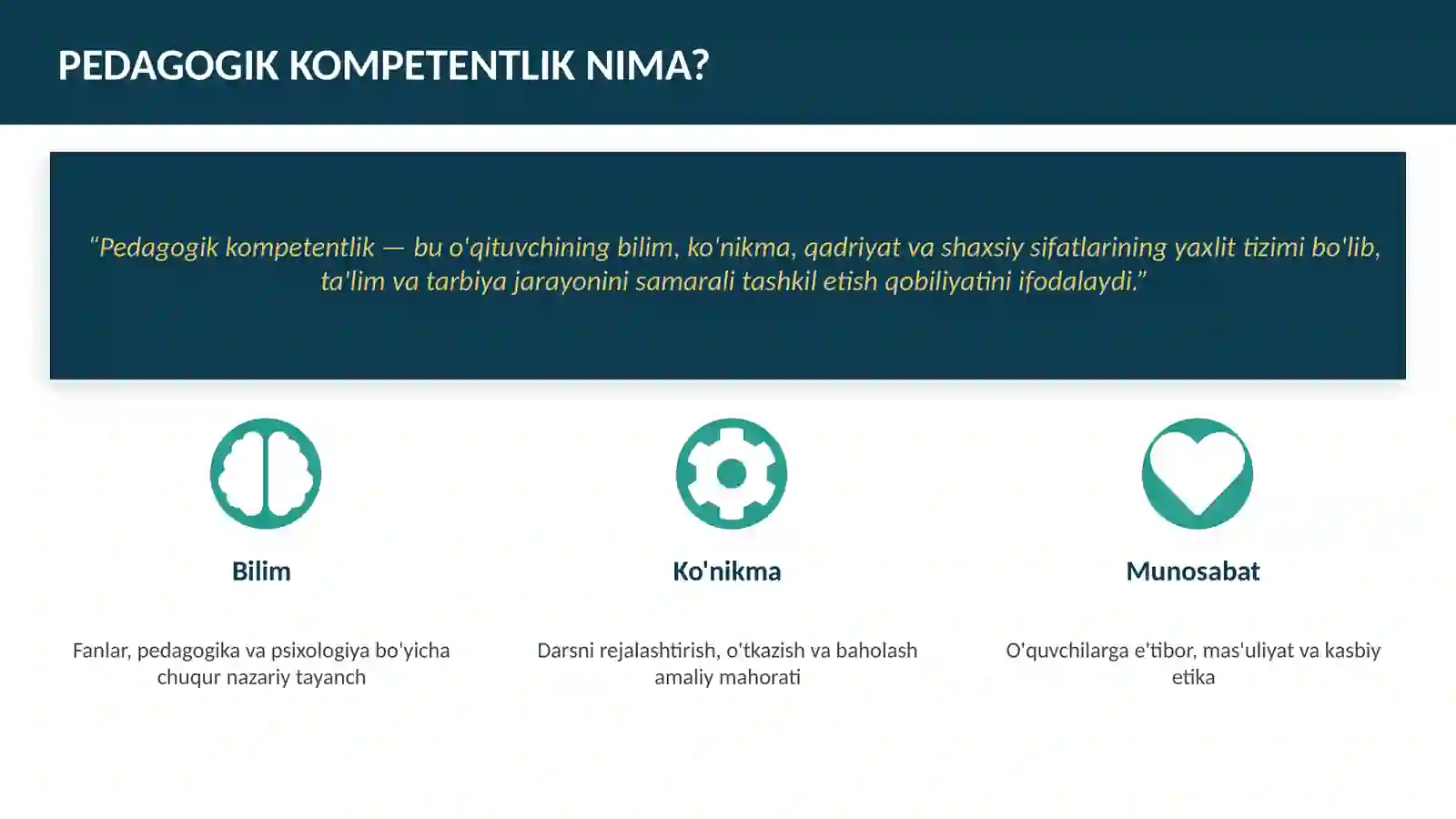 PEDAGOGIK KOMPETENTLIK NIMA?

"Pedagogik kompetentlik — bu o'qituvchining bilim, ko'nikma, qadriyat va shaxsiy sifatlarining yaxlit tizimi bo'lib, ta'lim va tarbiya jarayonini samarali tashkil etish qobiliyatini ifodalaydi."

Bilim

Fanlar, pedagogika va psixologiya bo'yicha chuqur nazariy tayanch

Ko'nikma

Darsni rejalashtirish, o'tkazish va baholash amaliy mahorati

Munosabat

O'quvchilarga e'tibor, mas'uliyat va kasbiy etika